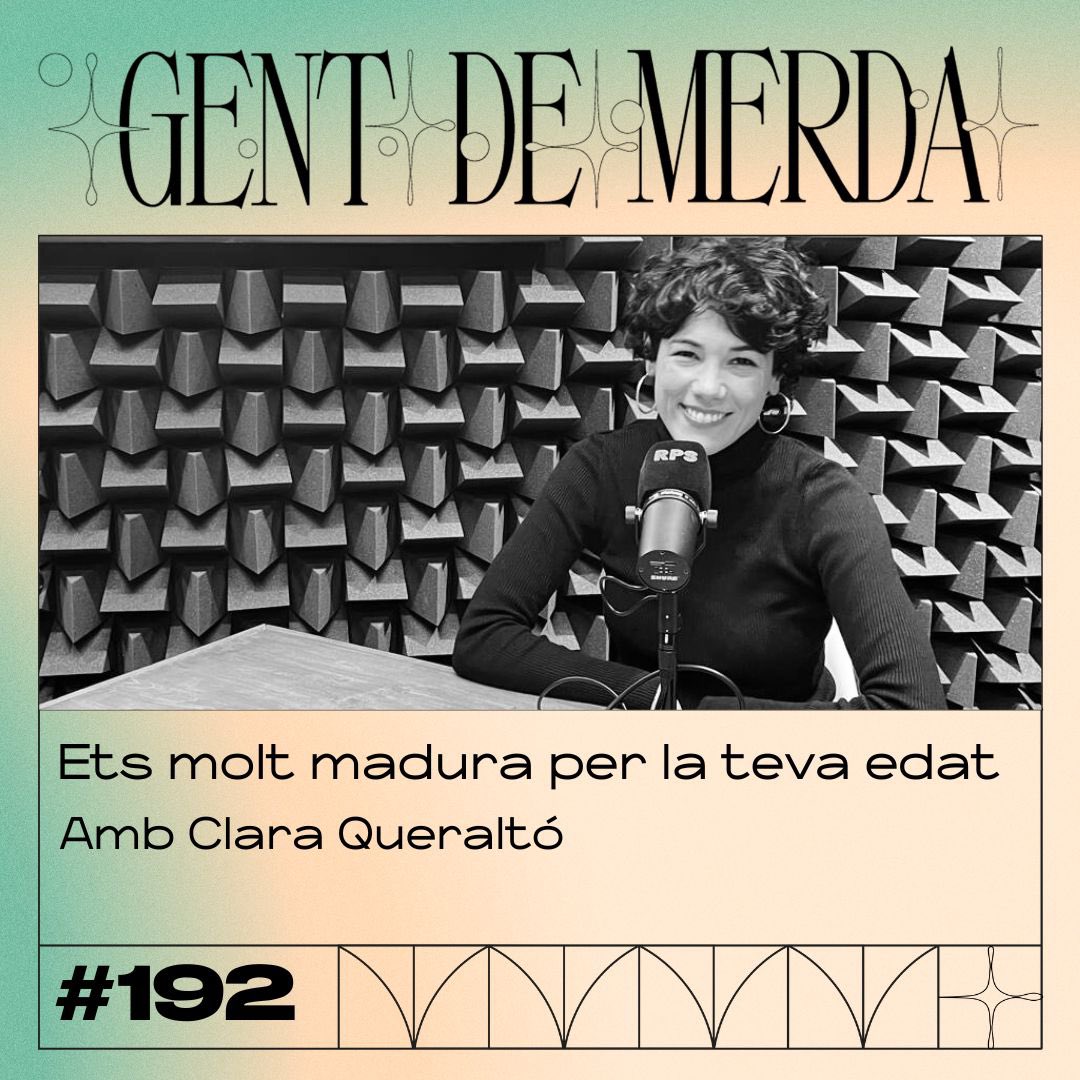 GENT DE MERDA

RPS

SHURE

Ets molt madura per la teva edat

Amb Clara Queraltó

#192